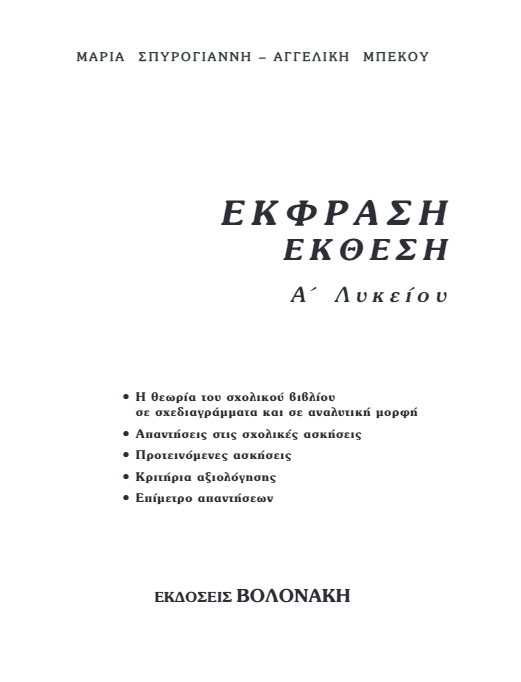 ΜΑΡΙΑ ΣΠΥΡΟΓΙΑΝΝΗ – ΑΓΓΕΛΙΚΗ ΜΠΕΚΟΥ

ΕΚΦΡΑΣΗ
ΕΚΘΕΣΗ
Α΄ Λυκείου

• Η θεωρία του σχολικού βιβλίου σε σχεδιαγράμματα και σε αναλυτική μορφή
• Απαντήσεις στις σχολικές ασκήσεις
• Προτεινόμενες ασκήσεις
• Κριτήρια αξιολόγησης
• Επίμετρο απαντήσεων

ΕΚΔΟΣΕΙΣ ΒΟΛΟΝΑΚΗ